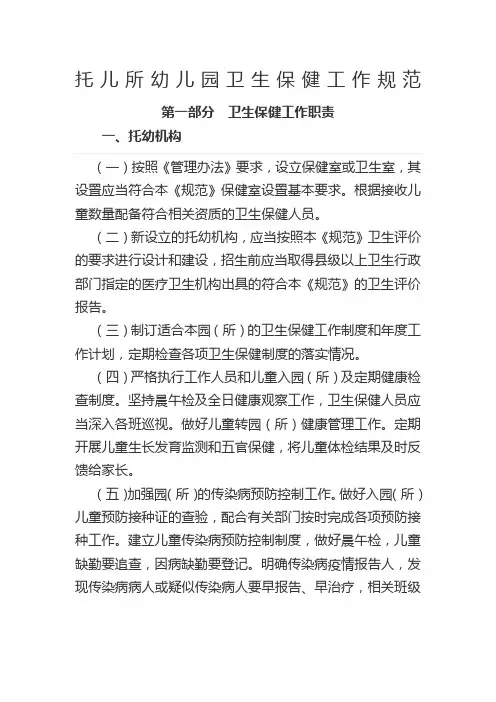 托儿所幼儿园卫生保健工作规范

第一部分　卫生保健工作职责

一、托幼机构

（一）按照《管理办法》要求，设立保健室或卫生室，其设置应当符合本《规范》保健室设置基本要求。根据接收儿童数量配备符合相关资质的卫生保健人员。

（二）新设立的托幼机构，应当按照本《规范》卫生评价的要求进行设计和建设，招生前应当取得县级以上卫生行政部门指定的医疗卫生机构出具的符合本《规范》的卫生评价报告。

（三）制订适合本园（所）的卫生保健工作制度和年度工作计划，定期检查各项卫生保健制度的落实情况。

（四）严格执行工作人员和儿童入园（所）及定期健康检查制度。坚持晨午检及全日健康观察工作，卫生保健人员应当深入各班巡视。做好儿童转园（所）健康管理工作。定期开展儿童生长发育监测和五官保健，将儿童体检结果及时反馈给家长。

（五）加强园（所）的传染病预防控制工作。做好入园（所）儿童预防接种证的查验，配合有关部门按时完成各项预防接种工作。建立儿童传染病预防控制制度，做好晨午检，儿童缺勤要追查，因病缺勤要登记。明确传染病疫情报告人，发现传染病病人或疑似传染病人要早报告、早治疗，相关班级